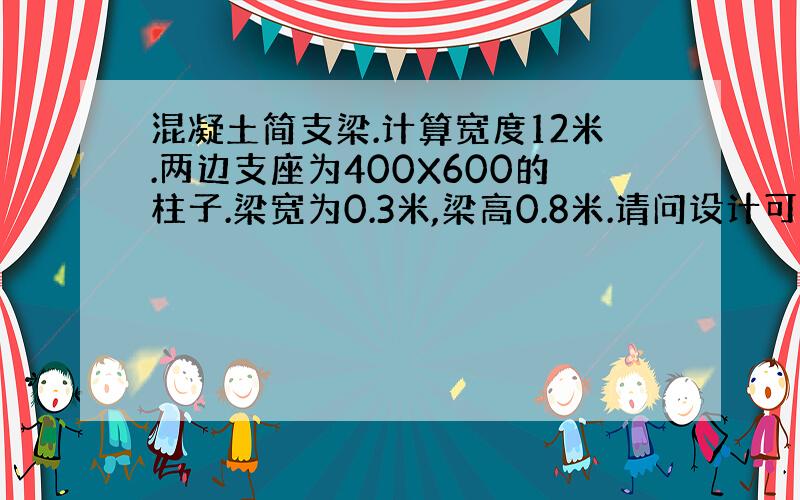 混凝土简支梁.计算宽度12米.两边支座为400X600的柱子.梁宽为0.3米,梁高0.8米.请问设计可